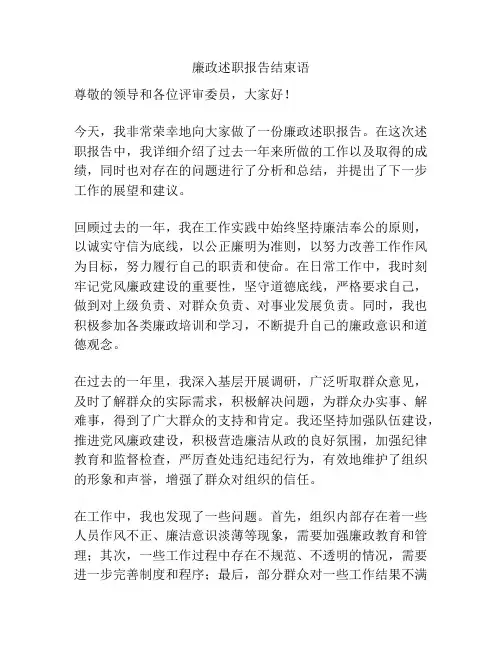 廉政述职报告结束语

尊敬的领导和各位评审委员，大家好！

今天，我非常荣幸地向大家做了一份廉政述职报告。在这次述职报告中，我详细介绍了过去一年来所做的工作以及取得的成绩，同时也对存在的问题进行了分析和总结，并提出了下一步工作的展望和建议。

回顾过去的一年，我在工作实践中始终坚持廉洁奉公的原则，以诚实守信为底线，以公正廉明为准则，以努力改善工作作风为目标，努力履行自己的职责和使命。在日常工作中，我时刻牢记党风廉政建设的重要性，坚守道德底线，严格要求自己，做到对上级负责、对群众负责、对事业发展负责。同时，我也积极参加各类廉政培训和学习，不断提升自己的廉政意识和道德观念。

在过去的一年里，我深入基层开展调研，广泛听取群众意见，及时了解群众的实际需求，积极解决问题，为群众办实事、解难事，得到了广大群众的支持和肯定。我还坚持加强队伍建设，推进党风廉政建设，积极营造廉洁从政的良好氛围，加强纪律教育和监督检查，严厉查处违纪违纪行为，有效地维护了组织的形象和声誉，增强了群众对组织的信任。

在工作中，我也发现了一些问题。首先，组织内部存在着一些人员作风不正、廉洁意识淡薄等现象，需要加强廉政教育和管理；其次，一些工作过程中存在不规范、不透明的情况，需要进一步完善制度和程序；最后，部分群众对一些工作结果不满